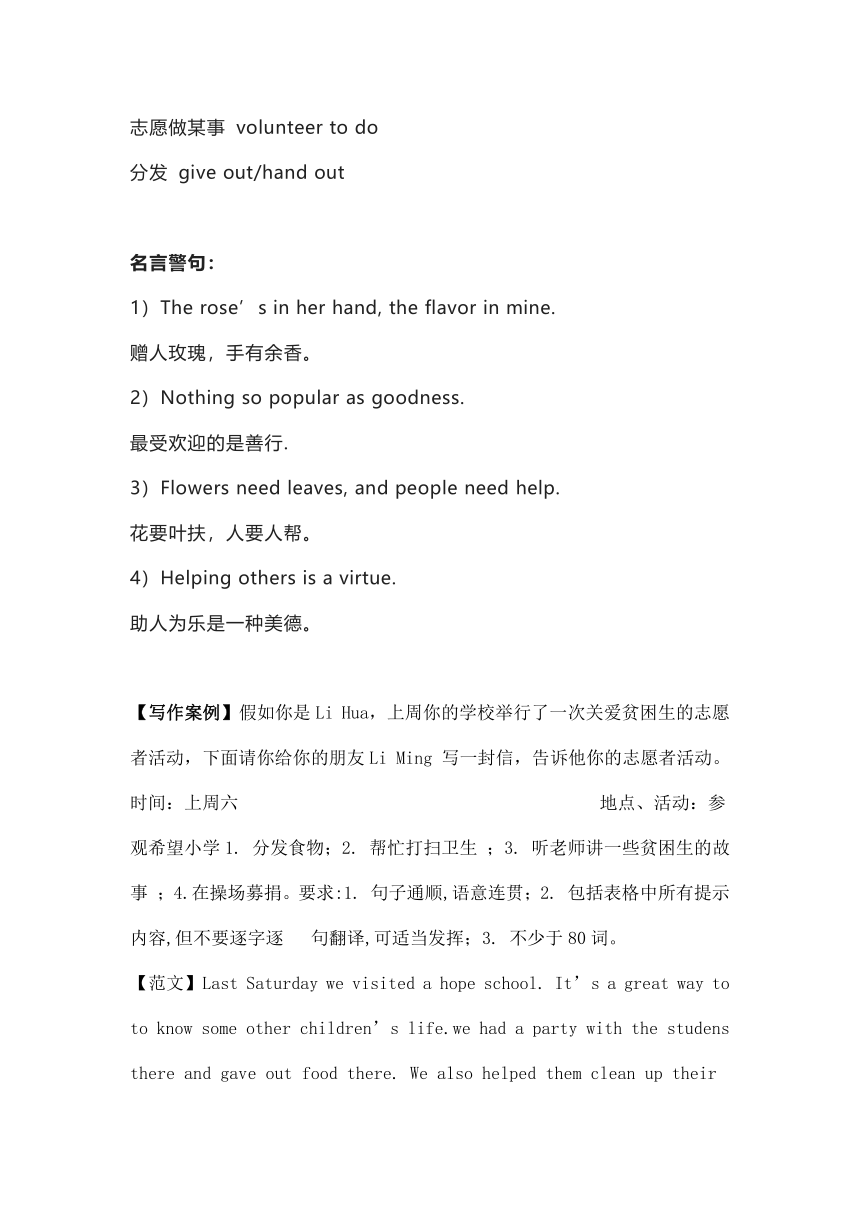 志愿做某事 volunteer to do

分发 give out/hand out

名言警句：

1）The rose’s in her hand, the flavor in mine.

赠人玫瑰，手有余香。

2）Nothing so popular as goodness.

最受欢迎的是善行.

3）Flowers need leaves, and people need help.

花要叶扶，人要人帮。

4）Helping others is a virtue.

助人为乐是一种美德。

【写作案例】假如你是Li Hua，上周你的学校举行了一次关爱贫困生的志愿者活动，下面请你给你的朋友Li Ming 写一封信，告诉他你的志愿者活动。时间：上周六 地点、活动：参观希望小学1. 分发食物；2. 帮忙打扫卫生 ；3. 听老师讲一些贫困生的故事 ；4.在操场募捐。要求:1. 句子通顺,语意连贯；2. 包括表格中所有提示内容,但不要逐字逐 句翻译,可适当发挥；3. 不少于80词。

【范文】Last Saturday we visited a hope school. It’s a great way to to know some other children’s life.we had a party with the studens there and gave out food there. We also helped them clean up their